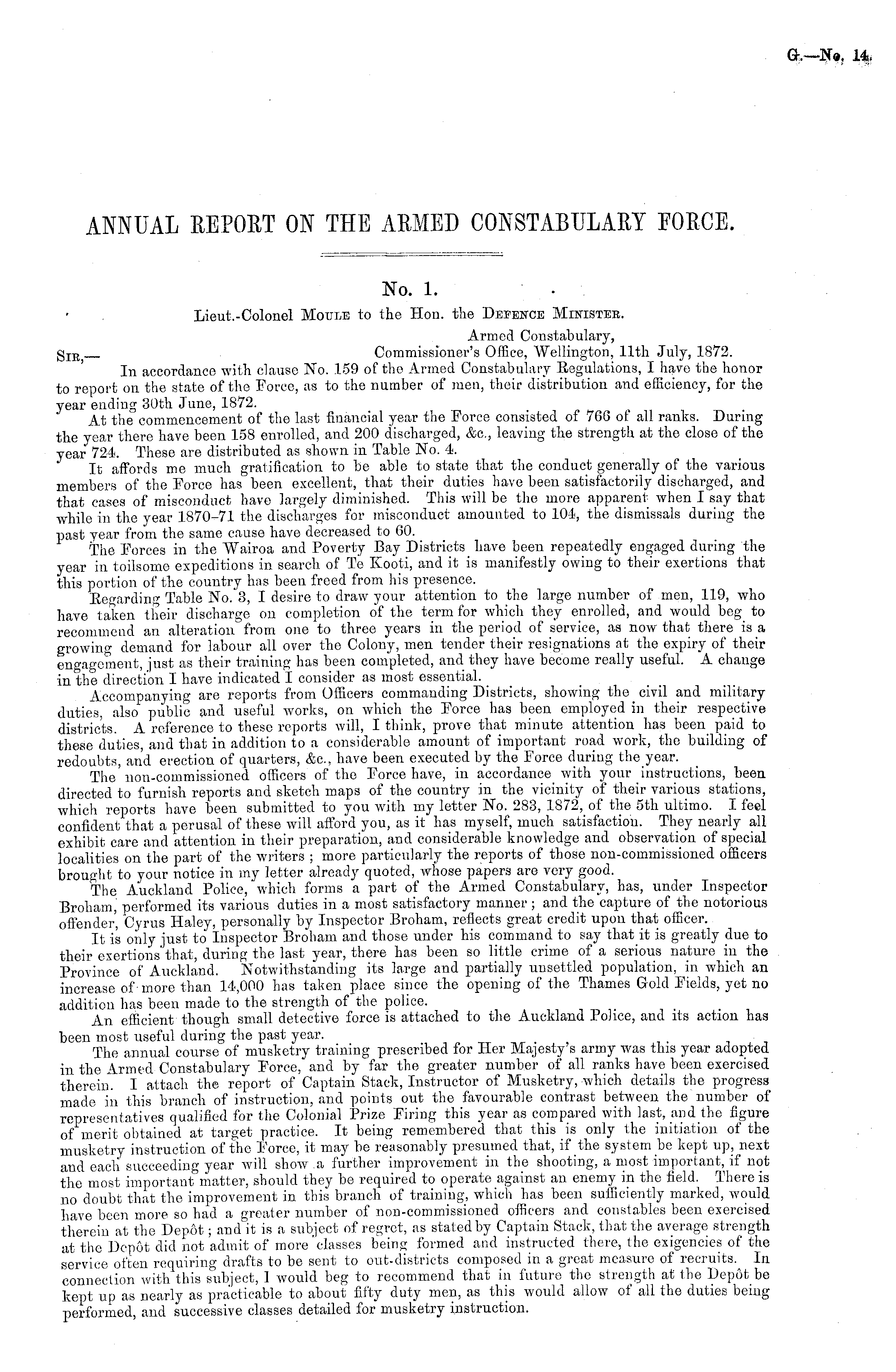 G.—No. 14.

ANNUAL REPORT ON THE ARMED CONSTABULARY FORCE.

No. 1.

Lieut.-Colonel MOULE to the Hon. the DEFENCE MINISTER.

Armed Constabulary,
Commissioner's Office, Wellington, 11th July, 1872.

SIR,—

In accordance with clause No. 159 of the Armed Constabulary Regulations, I have the honor to report on the state of the Force, as to the number of men, their distribution and efficiency, for the year ending 30th June, 1872.

At the commencement of the last financial year the Force consisted of 766 of all ranks. During the year there have been 158 enrolled, and 200 discharged, &c., leaving the strength at the close of the year 724. These are distributed as shown in Table No. 4.

It affords me much gratification to be able to state that the conduct generally of the various members of the Force has been excellent, that their duties have been satisfactorily discharged, and that cases of misconduct have largely diminished. This will be the more apparent when I say that while in the year 1870–71 the discharges for misconduct amounted to 104, the dismissals during the past year from the same cause have decreased to 60.

The Forces in the Wairoa and Poverty Bay Districts have been repeatedly engaged during the year in toilsome expeditions in search of Te Kooti, and it is manifestly owing to their exertions that this portion of the country has been freed from his presence.

Regarding Table No. 3, I desire to draw your attention to the large number of men, 119, who have taken their discharge on completion of the term for which they enrolled, and would beg to recommend an alteration from one to three years in the period of service, as now that there is a growing demand for labour all over the Colony, men tender their resignations at the expiry of their engagement, just as their training has been completed, and they have become really useful. A change in the direction I have indicated I consider as most essential.

Accompanying are reports from Officers commanding Districts, showing the civil and military duties, also public and useful works, on which the Force has been employed in their respective districts. A reference to these reports will, I think, prove that minute attention has been paid to these duties, and that in addition to a considerable amount of important road work, the building of redoubts, and erection of quarters, &c., have been executed by the Force during the year.

The non-commissioned officers of the Force have, in accordance with your instructions, been directed to furnish reports and sketch maps of the country in the vicinity of their various stations, which reports have been submitted to you with my letter No. 283, 1872, of the 5th ultimo. I feel confident that a perusal of these will afford you, as it has myself, much satisfaction. They nearly all exhibit care and attention in their preparation, and considerable knowledge and observation of special localities on the part of the writers; more particularly the reports of those non-commissioned officers brought to your notice in my letter already quoted, whose papers are very good.

The Auckland Police, which forms a part of the Armed Constabulary, has, under Inspector Broham, performed its various duties in a most satisfactory manner; and the capture of the notorious offender, Cyrus Haley, personally by Inspector Broham, reflects great credit upon that officer.

It is only just to Inspector Broham and those under his command to say that it is greatly due to their exertions that, during the last year, there has been so little crime of a serious nature in the Province of Auckland. Notwithstanding its large and partially unsettled population, in which an increase of more than 14,000 has taken place since the opening of the Thames Gold Fields, yet no addition has been made to the strength of the police.

An efficient though small detective force is attached to the Auckland Police, and its action has been most useful during the past year.

The annual course of musketry training prescribed for Her Majesty's army was this year adopted in the Armed Constabulary Force, and by far the greater number of all ranks have been exercised therein. I attach the report of Captain Stack, Instructor of Musketry, which details the progress made in this branch of instruction, and points out the favourable contrast between the number of representatives qualified for the Colonial Prize Firing this year as compared with last, and the figure of merit obtained at target practice. It being remembered that this is only the initiation of the musketry instruction of the Force, it may be reasonably presumed that, if the system be kept up, next and each succeeding year will show a further improvement in the shooting, a most important, if not the most important matter, should they be required to operate against an enemy in the field. There is no doubt that the improvement in this branch of training, which has been sufficiently marked, would have been more so had a greater number of non-commissioned officers and constables been exercised therein at the Depôt; and it is a subject of regret, as stated by Captain Stack, that the average strength at the Depôt did not admit of more classes being formed and instructed there, the exigencies of the service often requiring drafts to be sent to out-districts composed in a great measure of recruits. In connection with this subject, I would beg to recommend that in future the strength at the Depôt be kept up as nearly as practicable to about fifty duty men, as this would allow of all the duties being performed, and successive classes detailed for musketry instruction.